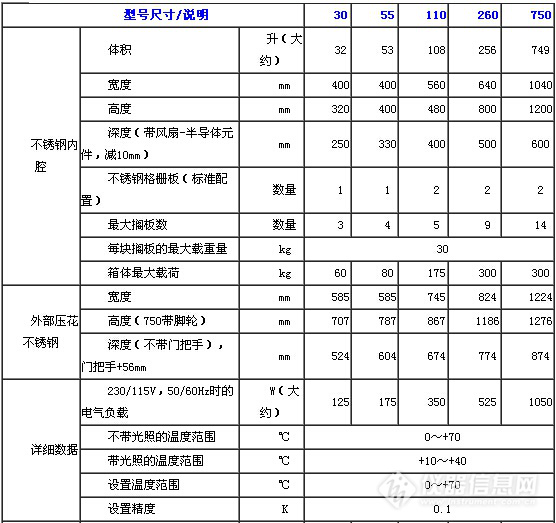 | 型号尺寸/说明 | | | 30 | 55 | 110 | 260 | 750 |
|---|---|---|---|---|---|---|---|
| 不锈钢内腔 | 体积 | 升（大约） | 32 | 53 | 108 | 256 | 749 |
| | 宽度 | mm | 400 | 400 | 560 | 640 | 1040 |
| | 高度 | mm | 320 | 400 | 480 | 800 | 1200 |
| | 深度（带风扇-半导体元件，减10mm） | mm | 250 | 330 | 400 | 500 | 600 |
| | 不锈钢格栅板（标准配置） | 数量 | 1 | 1 | 2 | 2 | 2 |
| | 最大搁板数 | 数量 | 3 | 4 | 5 | 9 | 14 |
| | 每块搁板的最大载重量 | kg | 30 | | | | |
| | 箱体最大载荷 | kg | 60 | 80 | 175 | 300 | 300 |
| 外部压花不锈钢 | 宽度 | mm | 585 | 585 | 745 | 824 | 1224 |
| | 高度（750带脚轮） | mm | 707 | 787 | 867 | 1186 | 1276 |
| | 深度（不带门把手），门把手+56mm | mm | 524 | 604 | 674 | 774 | 874 |
| 详细数据 | 230/115V，50/60Hz时的电气负载 | W（大约） | 125 | 175 | 350 | 525 | 1050 |
| | 不带光照的温度范围 | ℃ | 0～+70 | | | | |
| | 带光照的温度范围 | ℃ | +10～+40 | | | | |
| | 设置温度范围 | ℃ | 0～+70 | | | | |
| | 设置精度 | K | 0.1 | | | | |

仪器信息网
www.instrument.com.cn